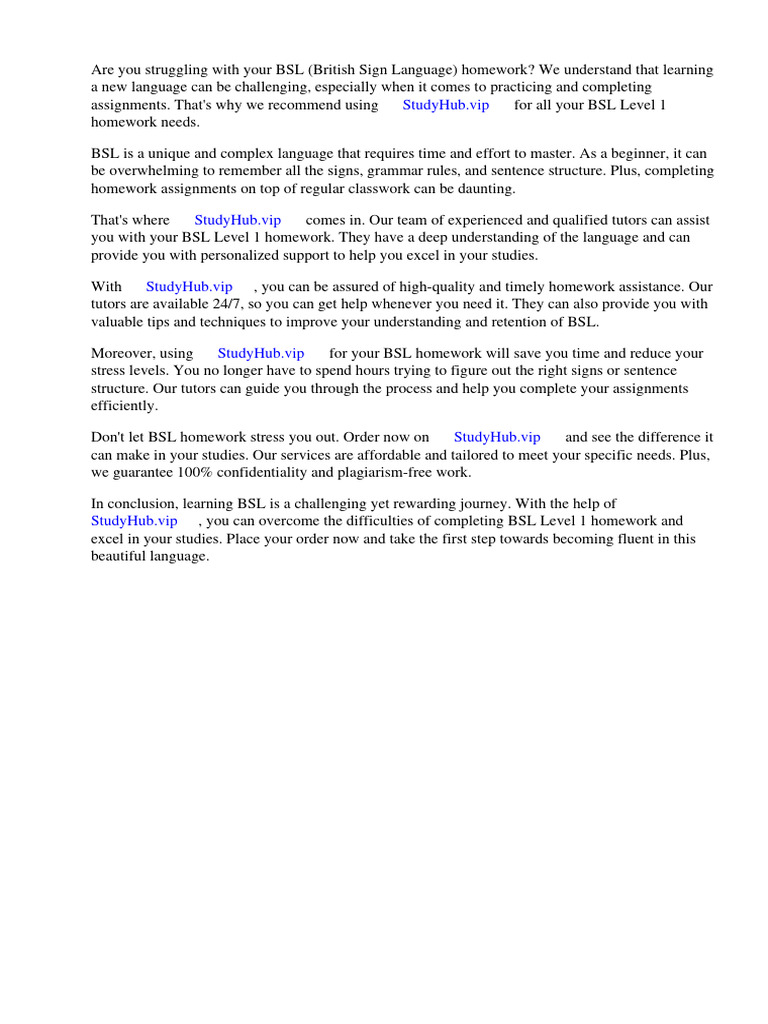 Are you struggling with your BSL (British Sign Language) homework? We understand that learning a new language can be challenging, especially when it comes to practicing and completing assignments. That's why we recommend using StudyHub.vip for all your BSL Level 1 homework needs.

BSL is a unique and complex language that requires time and effort to master. As a beginner, it can be overwhelming to remember all the signs, grammar rules, and sentence structure. Plus, completing homework assignments on top of regular classwork can be daunting.

That's where StudyHub.vip comes in. Our team of experienced and qualified tutors can assist you with your BSL Level 1 homework. They have a deep understanding of the language and can provide you with personalized support to help you excel in your studies.

With StudyHub.vip , you can be assured of high-quality and timely homework assistance. Our tutors are available 24/7, so you can get help whenever you need it. They can also provide you with valuable tips and techniques to improve your understanding and retention of BSL.

Moreover, using StudyHub.vip for your BSL homework will save you time and reduce your stress levels. You no longer have to spend hours trying to figure out the right signs or sentence structure. Our tutors can guide you through the process and help you complete your assignments efficiently.

Don't let BSL homework stress you out. Order now on StudyHub.vip and see the difference it can make in your studies. Our services are affordable and tailored to meet your specific needs. Plus, we guarantee 100% confidentiality and plagiarism-free work.

In conclusion, learning BSL is a challenging yet rewarding journey. With the help of StudyHub.vip , you can overcome the difficulties of completing BSL Level 1 homework and excel in your studies. Place your order now and take the first step towards becoming fluent in this beautiful language.